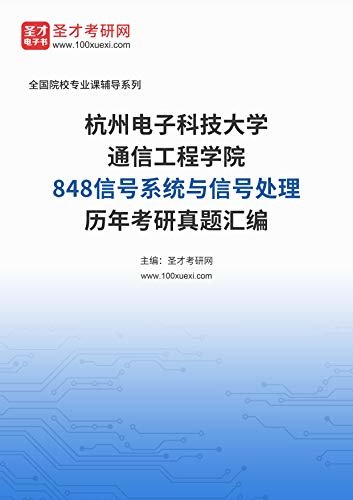 圣才
电子书
圣才考研网
www.100xuexi.com

全国院校专业课辅导系列

杭州电子科技大学
通信工程学院
848信号系统与信号处理
历年考研真题汇编

主编：圣才考研网
www.100xuexi.com